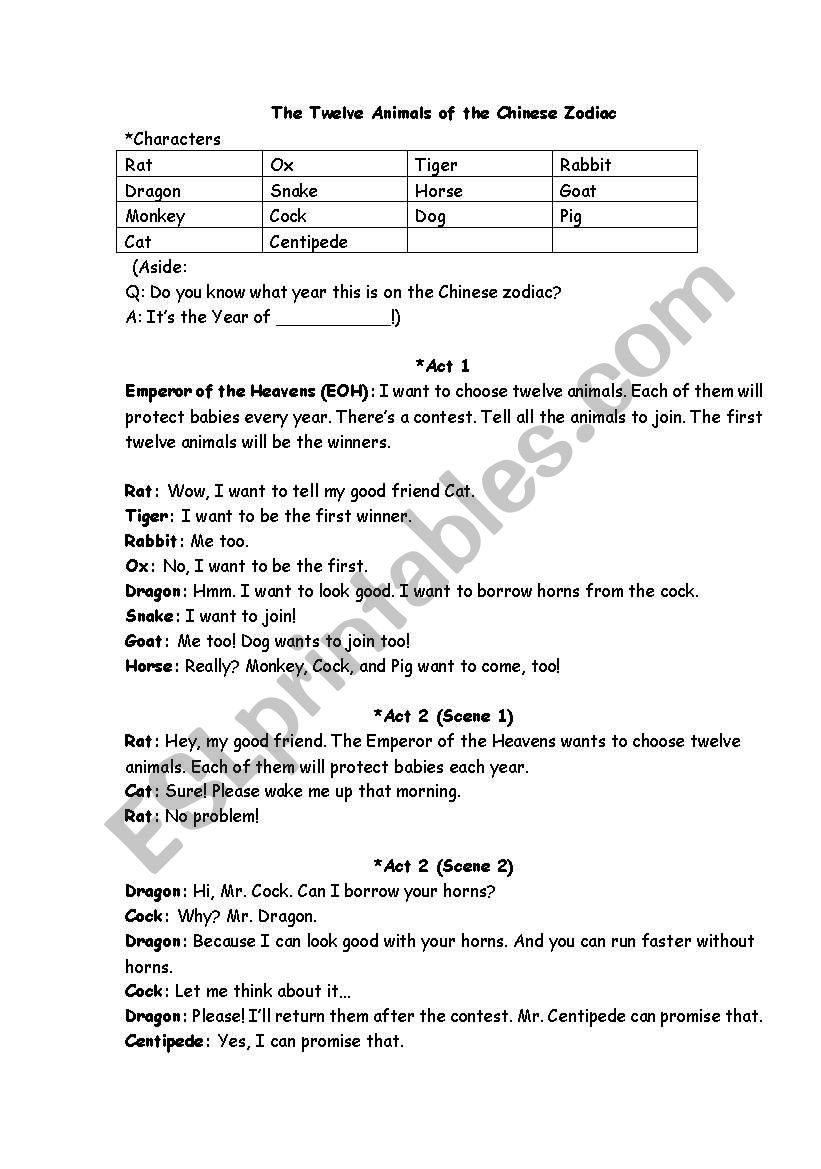 The Twelve Animals of the Chinese Zodiac

*Characters

| Rat | Ox | Tiger | Rabbit |
|---|---|---|---|
| Dragon | Snake | Horse | Goat |
| Monkey | Cock | Dog | Pig |
| Cat | Centipede | | |

(Aside:
Q: Do you know what year this is on the Chinese zodiac?
A: It's the Year of ___________!)

*Act 1

Emperor of the Heavens (EOH): I want to choose twelve animals. Each of them will protect babies every year. There's a contest. Tell all the animals to join. The first twelve animals will be the winners.

Rat: Wow, I want to tell my good friend Cat.
Tiger: I want to be the first winner.
Rabbit: Me too.
Ox: No, I want to be the first.
Dragon: Hmm. I want to look good. I want to borrow horns from the cock.
Snake: I want to join!
Goat: Me too! Dog wants to join too!
Horse: Really? Monkey, Cock, and Pig want to come, too!

*Act 2 (Scene 1)

Rat: Hey, my good friend. The Emperor of the Heavens wants to choose twelve animals. Each of them will protect babies each year.
Cat: Sure! Please wake me up that morning.
Rat: No problem!

*Act 2 (Scene 2)

Dragon: Hi, Mr. Cock. Can I borrow your horns?
Cock: Why? Mr. Dragon.
Dragon: Because I can look good with your horns. And you can run faster without horns.
Cock: Let me think about it...
Dragon: Please! I'll return them after the contest. Mr. Centipede can promise that.
Centipede: Yes, I can promise that.

ESLprintables.com